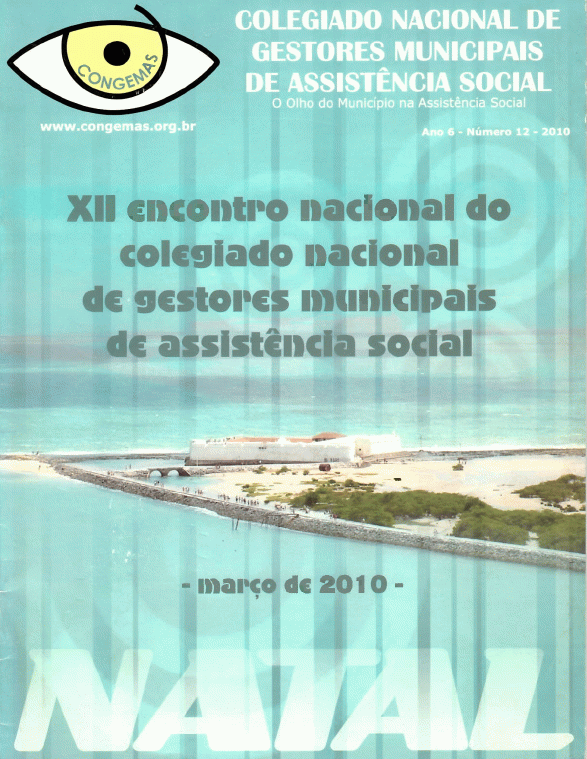 CONGEMAS

COLEGIADO NACIONAL DE GESTORES MUNICIPAIS DE ASSISTÊNCIA SOCIAL

O Olho do Município na Assistência Social

www.congemas.org.br

Ano 6 - Número 12 - 2010

XII encontro nacional do colegiado nacional de gestores municipais de assistência social

- março de 2010 -

NATAL